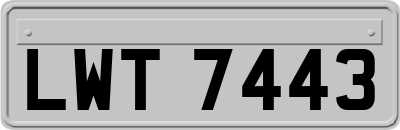 LWT 7443